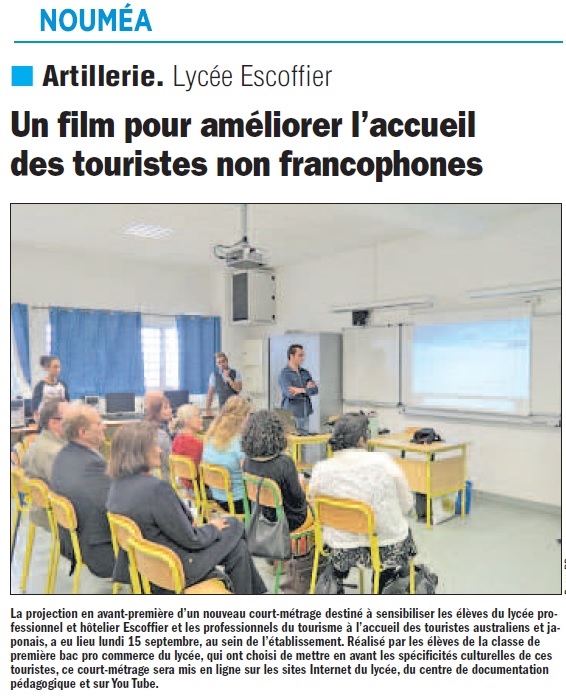 NOUMÉA

Artillerie. Lycée Escoffier

Un film pour améliorer l'accueil des touristes non francophones

La projection en avant-première d'un nouveau court-métrage destiné à sensibiliser les élèves du lycée professionnel et hôtelier Escoffier et les professionnels du tourisme à l'accueil des touristes australiens et japonais, a eu lieu lundi 15 septembre, au sein de l'établissement. Réalisé par les élèves de la classe de première bac pro commerce du lycée, qui ont choisi de mettre en avant les spécificités culturelles de ces touristes, ce court-métrage sera mis en ligne sur les sites Internet du lycée, du centre de documentation pédagogique et sur You Tube.